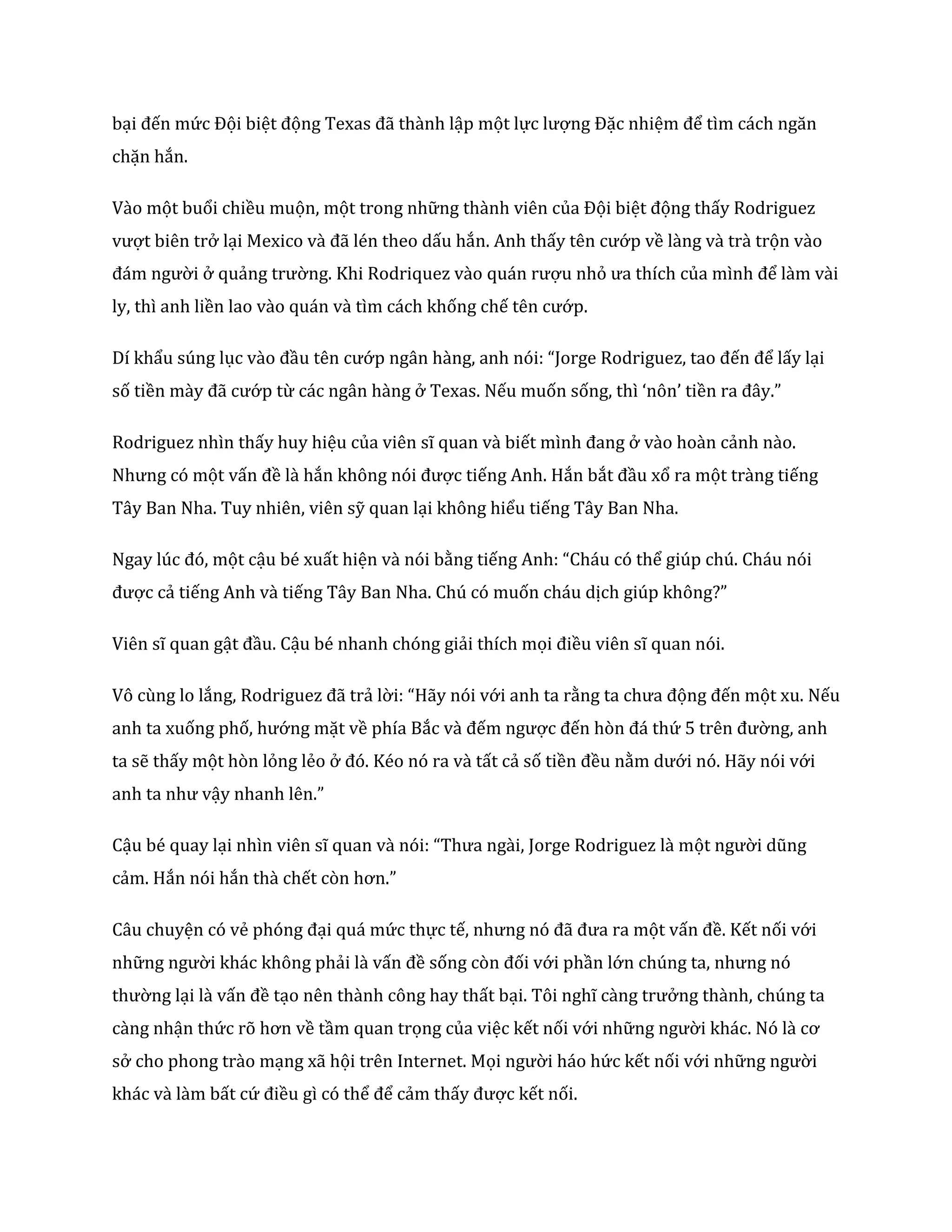 bại đến mức Đội biệt động Texas đã thành lập một lực lượng Đặc nhiệm để tìm cách ngăn chặn hắn.

Vào một buổi chiều muộn, một trong những thành viên của Đội biệt động thấy Rodriguez vượt biên trở lại Mexico và đã lén theo dấu hắn. Anh thấy tên cướp về làng và trà trộn vào đám người ở quảng trường. Khi Rodriquez vào quán rượu nhỏ ưa thích của mình để làm vài ly, thì anh liền lao vào quán và tìm cách khống chế tên cướp.

Dí khẩu súng lục vào đầu tên cướp ngân hàng, anh nói: “Jorge Rodriguez, tao đến để lấy lại số tiền mày đã cướp từ các ngân hàng ở Texas. Nếu muốn sống, thì ‘nôn’ tiền ra đây.”

Rodriguez nhìn thấy huy hiệu của viên sĩ quan và biết mình đang ở vào hoàn cảnh nào. Nhưng có một vấn đề là hắn không nói được tiếng Anh. Hắn bắt đầu xổ ra một tràng tiếng Tây Ban Nha. Tuy nhiên, viên sỹ quan lại không hiểu tiếng Tây Ban Nha.

Ngay lúc đó, một cậu bé xuất hiện và nói bằng tiếng Anh: “Cháu có thể giúp chú. Cháu nói được cả tiếng Anh và tiếng Tây Ban Nha. Chú có muốn cháu dịch giúp không?”

Viên sĩ quan gật đầu. Cậu bé nhanh chóng giải thích mọi điều viên sĩ quan nói.

Vô cùng lo lắng, Rodriguez đã trả lời: “Hãy nói với anh ta rằng ta chưa động đến một xu. Nếu anh ta xuống phố, hướng mặt về phía Bắc và đếm ngược đến hòn đá thứ 5 trên đường, anh ta sẽ thấy một hòn lỏng lẻo ở đó. Kéo nó ra và tất cả số tiền đều nằm dưới nó. Hãy nói với anh ta như vậy nhanh lên.”

Cậu bé quay lại nhìn viên sĩ quan và nói: “Thưa ngài, Jorge Rodriguez là một người dũng cảm. Hắn nói hắn thà chết còn hơn.”

Câu chuyện có vẻ phóng đại quá mức thực tế, nhưng nó đã đưa ra một vấn đề. Kết nối với những người khác không phải là vấn đề sống còn đối với phần lớn chúng ta, nhưng nó thường lại là vấn đề tạo nên thành công hay thất bại. Tôi nghĩ càng trưởng thành, chúng ta càng nhận thức rõ hơn về tầm quan trọng của việc kết nối với những người khác. Nó là cơ sở cho phong trào mạng xã hội trên Internet. Mọi người háo hức kết nối với những người khác và làm bất cứ điều gì có thể để cảm thấy được kết nối.